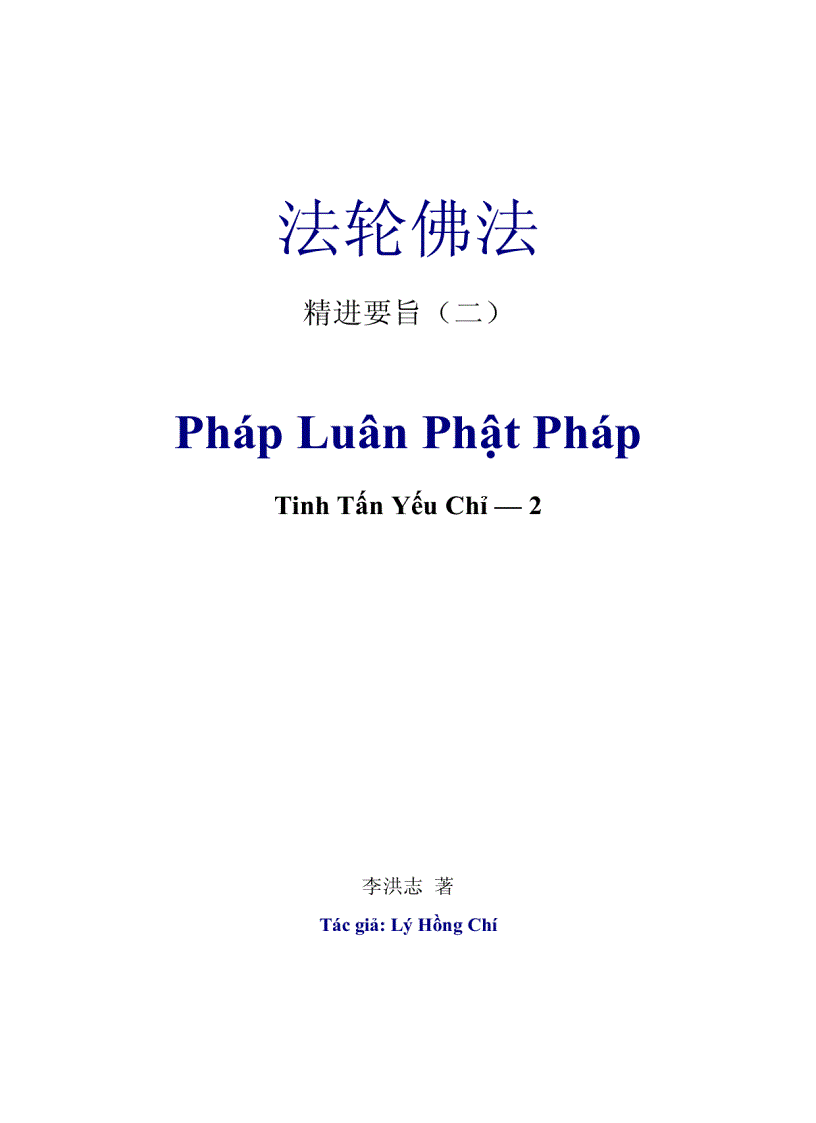 法轮佛法

精进要旨（二）

Pháp Luân Phật Pháp

Tinh Tấn Yếu Chỉ — 2

李洪志 著

Tác giả: Lý Hồng Chí